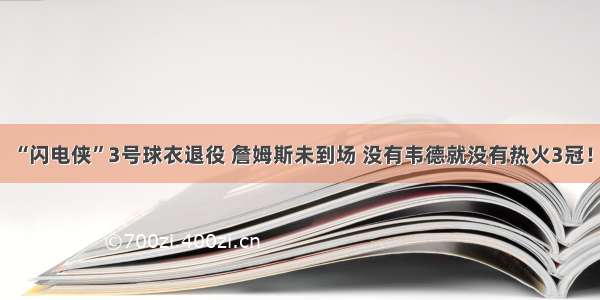 “闪电侠”3号球衣退役 詹姆斯未到场 没有韦德就没有热火3冠！

©700zi.400zi.cn